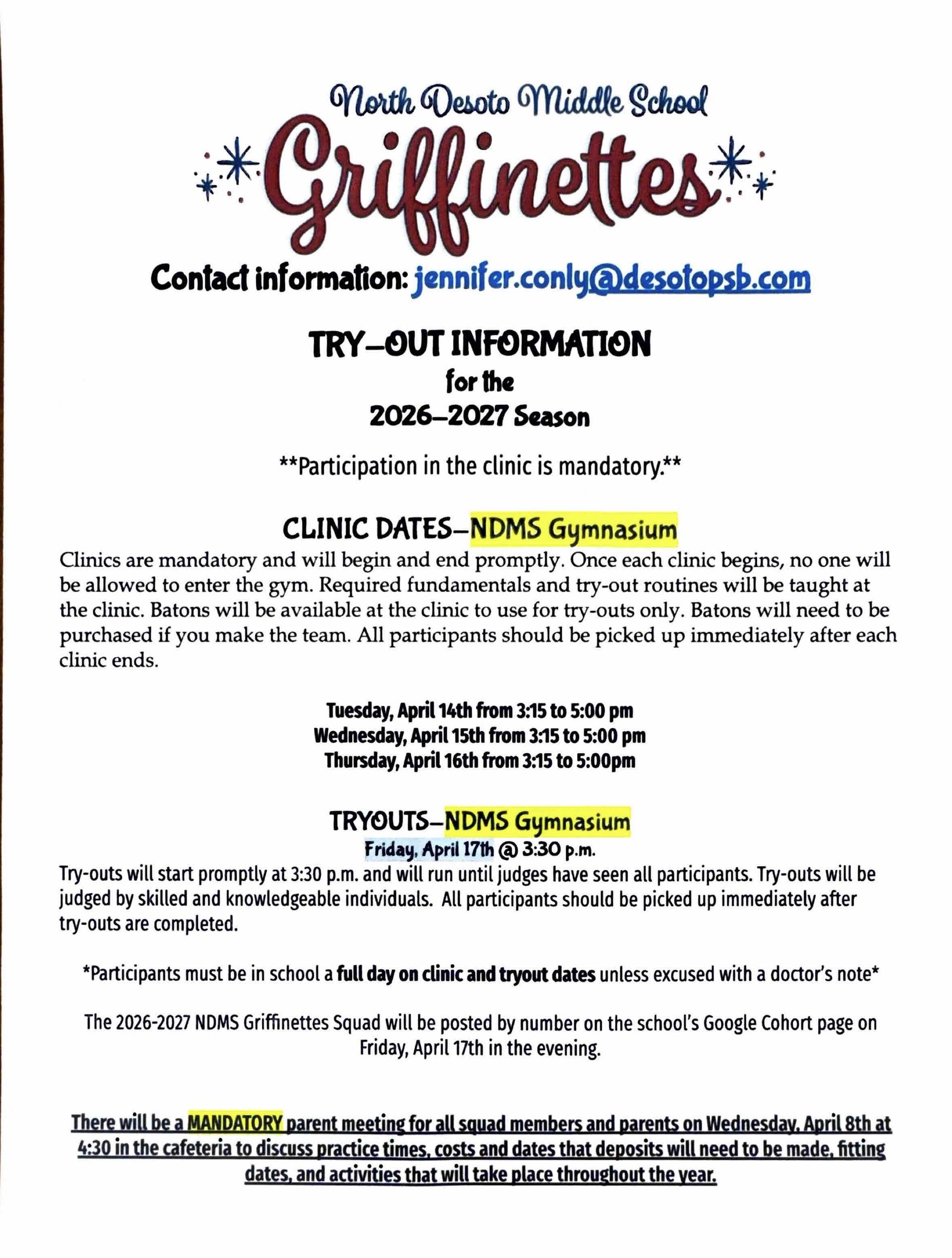 North Desoto Middle School

Griffinettes

Contact information: jennifer.conly@desotopsb.com

TRY-OUT INFORMATION
for the
2026-2027 Season

**Participation in the clinic is mandatory.**

CLINIC DATES-NDMS Gymnasium

Clinics are mandatory and will begin and end promptly. Once each clinic begins, no one will be allowed to enter the gym. Required fundamentals and try-out routines will be taught at the clinic. Batons will be available at the clinic to use for try-outs only. Batons will need to be purchased if you make the team. All participants should be picked up immediately after each clinic ends.

Tuesday, April 14th from 3:15 to 5:00 pm
Wednesday, April 15th from 3:15 to 5:00 pm
Thursday, April 16th from 3:15 to 5:00pm

TRYOUTS-NDMS Gymnasium
Friday, April 17th @ 3:30 p.m.

Try-outs will start promptly at 3:30 p.m. and will run until judges have seen all participants. Try-outs will be judged by skilled and knowledgeable individuals. All participants should be picked up immediately after try-outs are completed.

*Participants must be in school a full day on clinic and tryout dates unless excused with a doctor's note*

The 2026-2027 NDMS Griffinettes Squad will be posted by number on the school's Google Cohort page on Friday, April 17th in the evening.

There will be a MANDATORY parent meeting for all squad members and parents on Wednesday, April 8th at 4:30 in the cafeteria to discuss practice times, costs and dates that deposits will need to be made, fitting dates, and activities that will take place throughout the year.